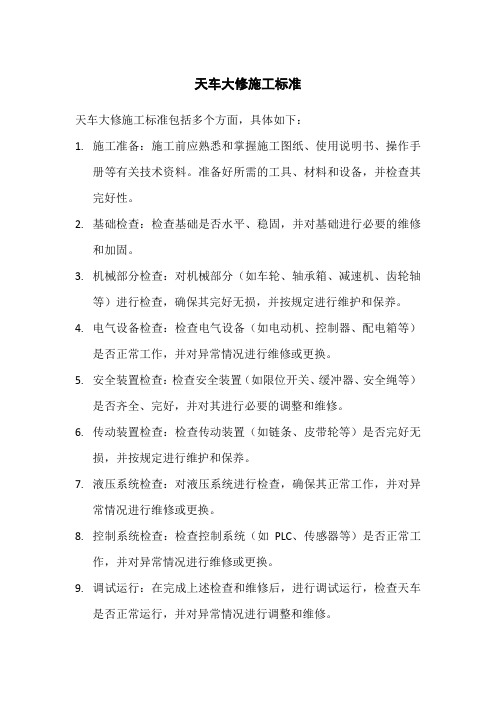 天车大修施工标准

天车大修施工标准包括多个方面，具体如下：

1. 施工准备：施工前应熟悉和掌握施工图纸、使用说明书、操作手册等有关技术资料。准备好所需的工具、材料和设备，并检查其完好性。

2. 基础检查：检查基础是否水平、稳固，并对基础进行必要的维修和加固。

3. 机械部分检查：对机械部分（如车轮、轴承箱、减速机、齿轮轴等）进行检查，确保其完好无损，并按规定进行维护和保养。

4. 电气设备检查：检查电气设备（如电动机、控制器、配电箱等）是否正常工作，并对异常情况进行维修或更换。

5. 安全装置检查：检查安全装置（如限位开关、缓冲器、安全绳等）是否齐全、完好，并对其进行必要的调整和维修。

6. 传动装置检查：检查传动装置（如链条、皮带轮等）是否完好无损，并按规定进行维护和保养。

7. 液压系统检查：对液压系统进行检查，确保其正常工作，并对异常情况进行维修或更换。

8. 控制系统检查：检查控制系统（如 PLC、传感器等）是否正常工作，并对异常情况进行维修或更换。

9. 调试运行：在完成上述检查和维修后，进行调试运行，检查天车是否正常运行，并对异常情况进行调整和维修。